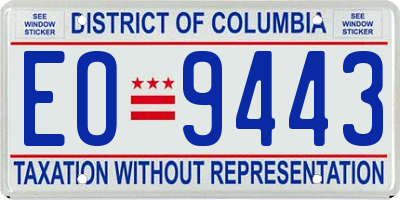 SEE WINDOW STICKER

DISTRICT OF COLUMBIA

SEE WINDOW STICKER

EO 9443

TAXATION WITHOUT REPRESENTATION